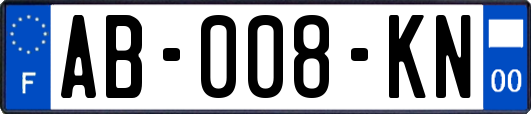 F
AB-008-KN
00